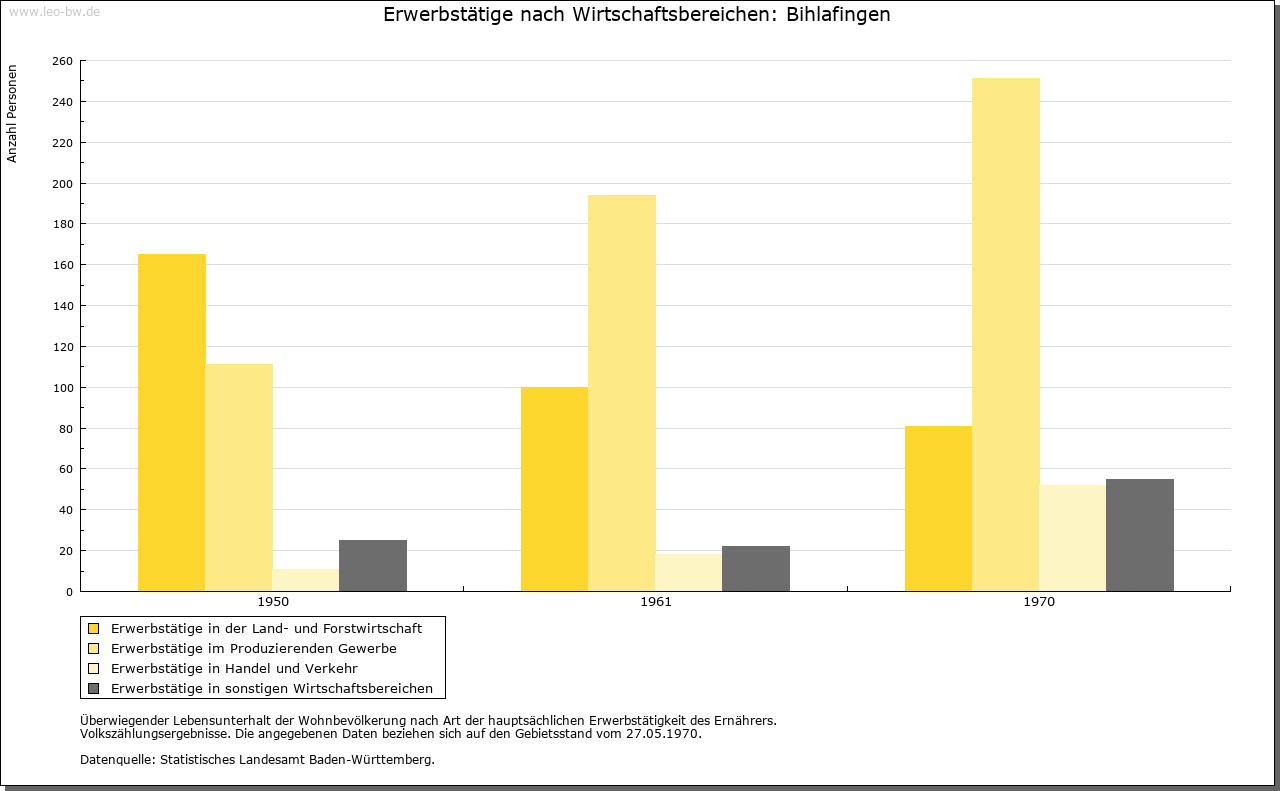 www.leo-bw.de

Erwerbstätige nach Wirtschaftsbereichen: Bihlafingen

Anzahl Personen

260
240
220
200
180
160
140
120
100
80
60
40
20
0

1950
1961
1970

Erwerbstätige in der Land- und Forstwirtschaft
Erwerbstätige im Produzierenden Gewerbe
Erwerbstätige in Handel und Verkehr
Erwerbstätige in sonstigen Wirtschaftsbereichen

Überwiegender Lebensunterhalt der Wohnbevölkerung nach Art der hauptsächlichen Erwerbstätigkeit des Ernährers.
Volkszählungsergebnisse. Die angegebenen Daten beziehen sich auf den Gebietsstand vom 27.05.1970.

Datenquelle: Statistisches Landesamt Baden-Württemberg.